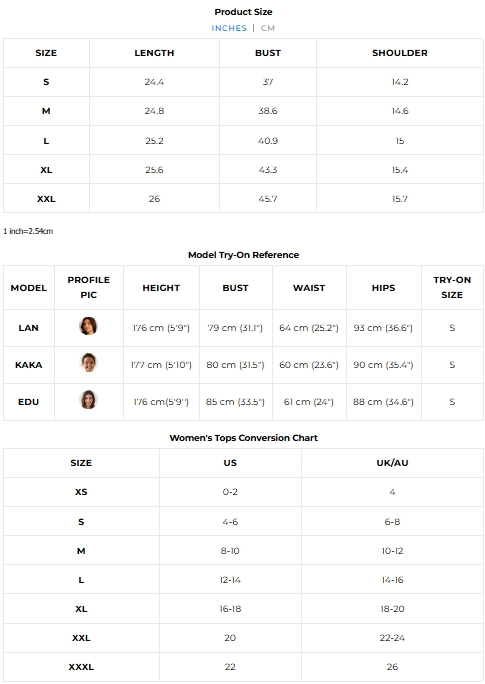 Product Size

INCHES | CM

| SIZE | LENGTH | BUST | SHOULDER |
|---|---|---|---|
| S | 24.4 | 37 | 14.2 |
| M | 24.8 | 38.6 | 14.6 |
| L | 25.2 | 40.9 | 15 |
| XL | 25.6 | 43.3 | 15.4 |
| XXL | 26 | 45.7 | 15.7 |

1 inch=2.54cm

Model Try-On Reference

| MODEL | PROFILE PIC | HEIGHT | BUST | WAIST | HIPS | TRY-ON SIZE |
|---|---|---|---|---|---|---|
| LAN | | 176 cm (5'9") | 79 cm (31.1") | 64 cm (25.2") | 93 cm (36.6") | S |
| KAKA | | 177 cm (5'10") | 80 cm (31.5") | 60 cm (23.6") | 90 cm (35.4") | S |
| EDU | | 176 cm(5'9") | 85 cm (33.5") | 61 cm (24") | 88 cm (34.6") | S |

Women's Tops Conversion Chart

| SIZE | US | UK/AU |
|---|---|---|
| XS | 0-2 | 4 |
| S | 4-6 | 6-8 |
| M | 8-10 | 10-12 |
| L | 12-14 | 14-16 |
| XL | 16-18 | 18-20 |
| XXL | 20 | 22-24 |
| XXXL | 22 | 26 |